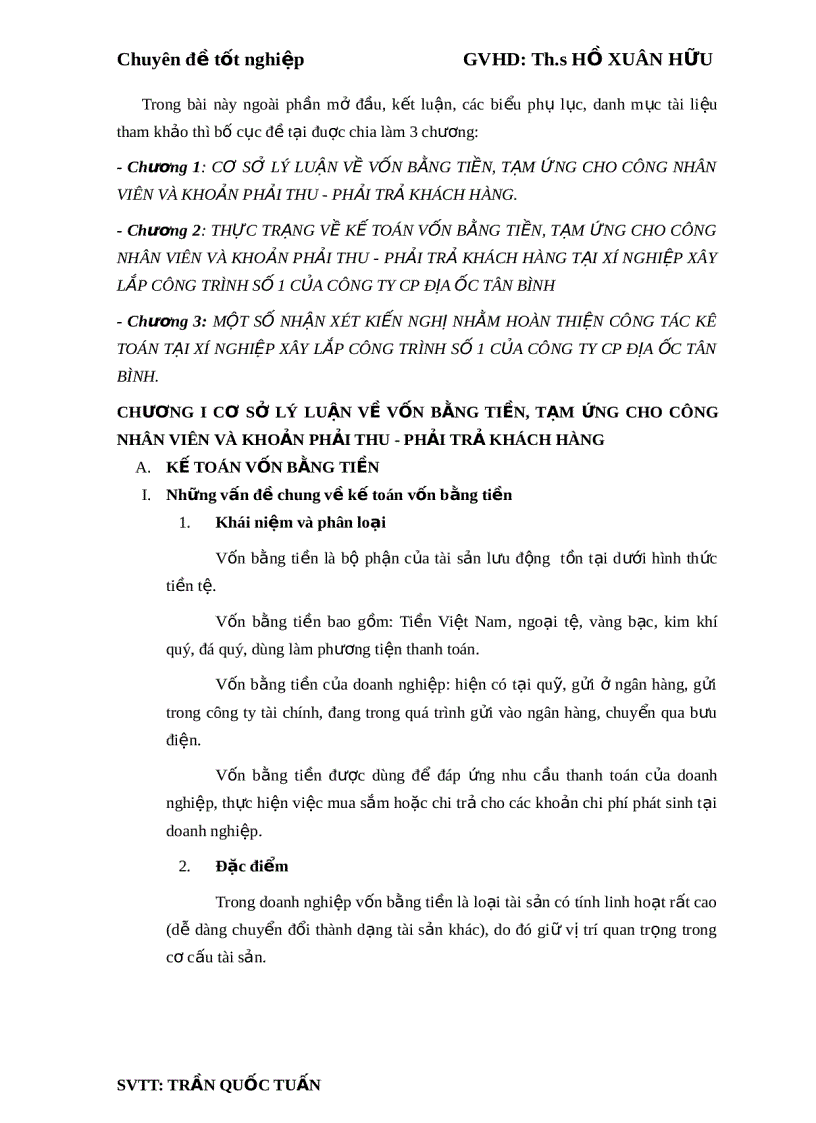 Chuyên đề tốt nghiệp GVHD: Th.s HỒ XUÂN HỮU

Trong bài này ngoài phần mở đầu, kết luận, các biểu phụ lục, danh mục tài liệu tham khảo thì bố cục đề tại được chia làm 3 chương:

- Chương 1: CƠ SỞ LÝ LUẬN VỀ VỐN BẰNG TIỀN, TẠM ỨNG CHO CÔNG NHÂN VIÊN VÀ KHOẢN PHẢI THU - PHẢI TRẢ KHÁCH HÀNG.

- Chương 2: THỰC TRẠNG VỀ KẾ TOÁN VỐN BẰNG TIỀN, TẠM ỨNG CHO CÔNG NHÂN VIÊN VÀ KHOẢN PHẢI THU - PHẢI TRẢ KHÁCH HÀNG TẠI XÍ NGHIỆP XÂY LẮP CÔNG TRÌNH SỐ 1 CỦA CÔNG TY CP ĐỊA ỐC TÂN BÌNH

- Chương 3: MỘT SỐ NHẬN XÉT KIẾN NGHỊ NHẰM HOÀN THIỆN CÔNG TÁC KÊ TOÁN TẠI XÍ NGHIỆP XÂY LẮP CÔNG TRÌNH SỐ 1 CỦA CÔNG TY CP ĐỊA ỐC TÂN BÌNH.

CHƯƠNG I CƠ SỞ LÝ LUẬN VỀ VỐN BẰNG TIỀN, TẠM ỨNG CHO CÔNG NHÂN VIÊN VÀ KHOẢN PHẢI THU - PHẢI TRẢ KHÁCH HÀNG

A. KẾ TOÁN VỐN BẰNG TIỀN

I. Những vấn đề chung về kế toán vốn bằng tiền

1. Khái niệm và phân loại

Vốn bằng tiền là bộ phận của tài sản lưu động tồn tại dưới hình thức tiền tệ.

Vốn bằng tiền bao gồm: Tiền Việt Nam, ngoại tệ, vàng bạc, kim khí quý, đá quý, dùng làm phương tiện thanh toán.

Vốn bằng tiền của doanh nghiệp: hiện có tại quỹ, gửi ở ngân hàng, gửi trong công ty tài chính, đang trong quá trình gửi vào ngân hàng, chuyển qua bưu điện.

Vốn bằng tiền được dùng để đáp ứng nhu cầu thanh toán của doanh nghiệp, thực hiện việc mua sắm hoặc chi trả cho các khoản chi phí phát sinh tại doanh nghiệp.

2. Đặc điểm

Trong doanh nghiệp vốn bằng tiền là loại tài sản có tính linh hoạt rất cao (dễ dàng chuyển đổi thành dạng tài sản khác), do đó giữ vị trí quan trọng trong cơ cấu tài sản.

SVTT: TRẦN QUỐC TUẤN